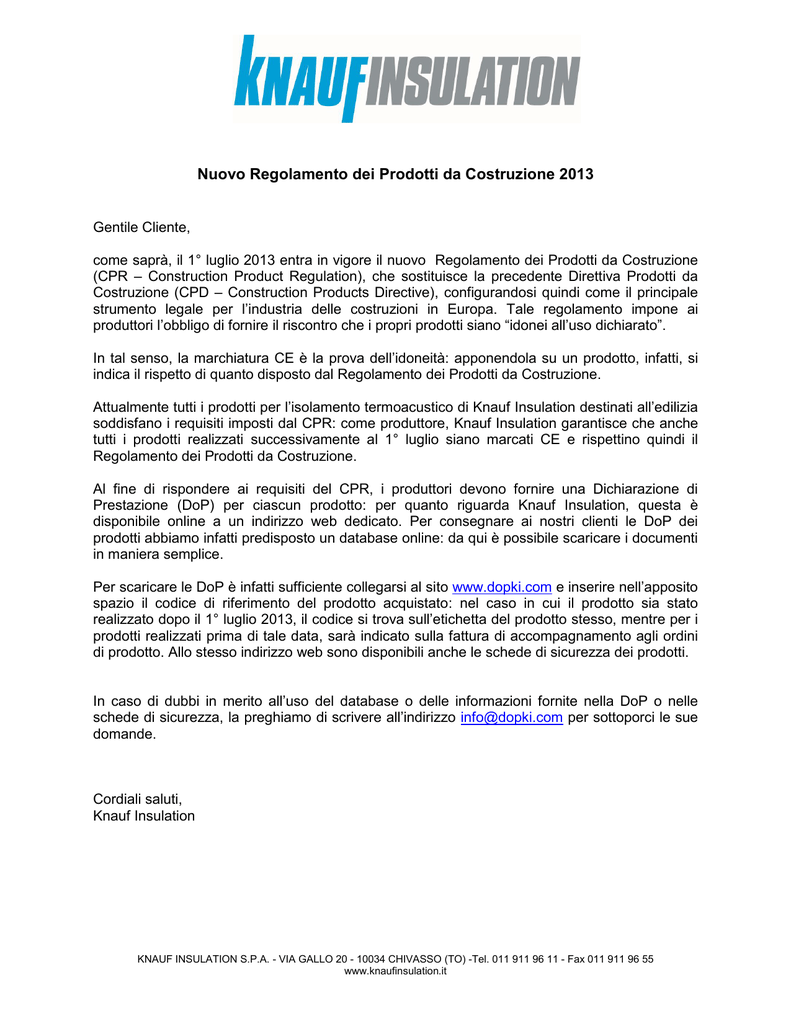 KNAUFINSULATION

Nuovo Regolamento dei Prodotti da Costruzione 2013

Gentile Cliente,

come saprà, il 1° luglio 2013 entra in vigore il nuovo Regolamento dei Prodotti da Costruzione (CPR – Construction Product Regulation), che sostituisce la precedente Direttiva Prodotti da Costruzione (CPD – Construction Products Directive), configurandosi quindi come il principale strumento legale per l'industria delle costruzioni in Europa. Tale regolamento impone ai produttori l'obbligo di fornire il riscontro che i propri prodotti siano "idonei all'uso dichiarato".

In tal senso, la marchiatura CE è la prova dell'idoneità: apponendola su un prodotto, infatti, si indica il rispetto di quanto disposto dal Regolamento dei Prodotti da Costruzione.

Attualmente tutti i prodotti per l'isolamento termoacustico di Knauf Insulation destinati all'edilizia soddisfano i requisiti imposti dal CPR: come produttore, Knauf Insulation garantisce che anche tutti i prodotti realizzati successivamente al 1° luglio siano marcati CE e rispettino quindi il Regolamento dei Prodotti da Costruzione.

Al fine di rispondere ai requisiti del CPR, i produttori devono fornire una Dichiarazione di Prestazione (DoP) per ciascun prodotto: per quanto riguarda Knauf Insulation, questa è disponibile online a un indirizzo web dedicato. Per consegnare ai nostri clienti le DoP dei prodotti abbiamo infatti predisposto un database online: da qui è possibile scaricare i documenti in maniera semplice.

Per scaricare le DoP è infatti sufficiente collegarsi al sito www.dopki.com e inserire nell'apposito spazio il codice di riferimento del prodotto acquistato: nel caso in cui il prodotto sia stato realizzato dopo il 1° luglio 2013, il codice si trova sull'etichetta del prodotto stesso, mentre per i prodotti realizzati prima di tale data, sarà indicato sulla fattura di accompagnamento agli ordini di prodotto. Allo stesso indirizzo web sono disponibili anche le schede di sicurezza dei prodotti.

In caso di dubbi in merito all'uso del database o delle informazioni fornite nella DoP o nelle schede di sicurezza, la preghiamo di scrivere all'indirizzo info@dopki.com per sottoporci le sue domande.

Cordiali saluti,
Knauf Insulation

KNAUF INSULATION S.P.A. - VIA GALLO 20 - 10034 CHIVASSO (TO) -Tel. 011 911 96 11 - Fax 011 911 96 55
www.knaufinsulation.it